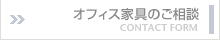 オフィス家具のご相談
CONTACT FORM